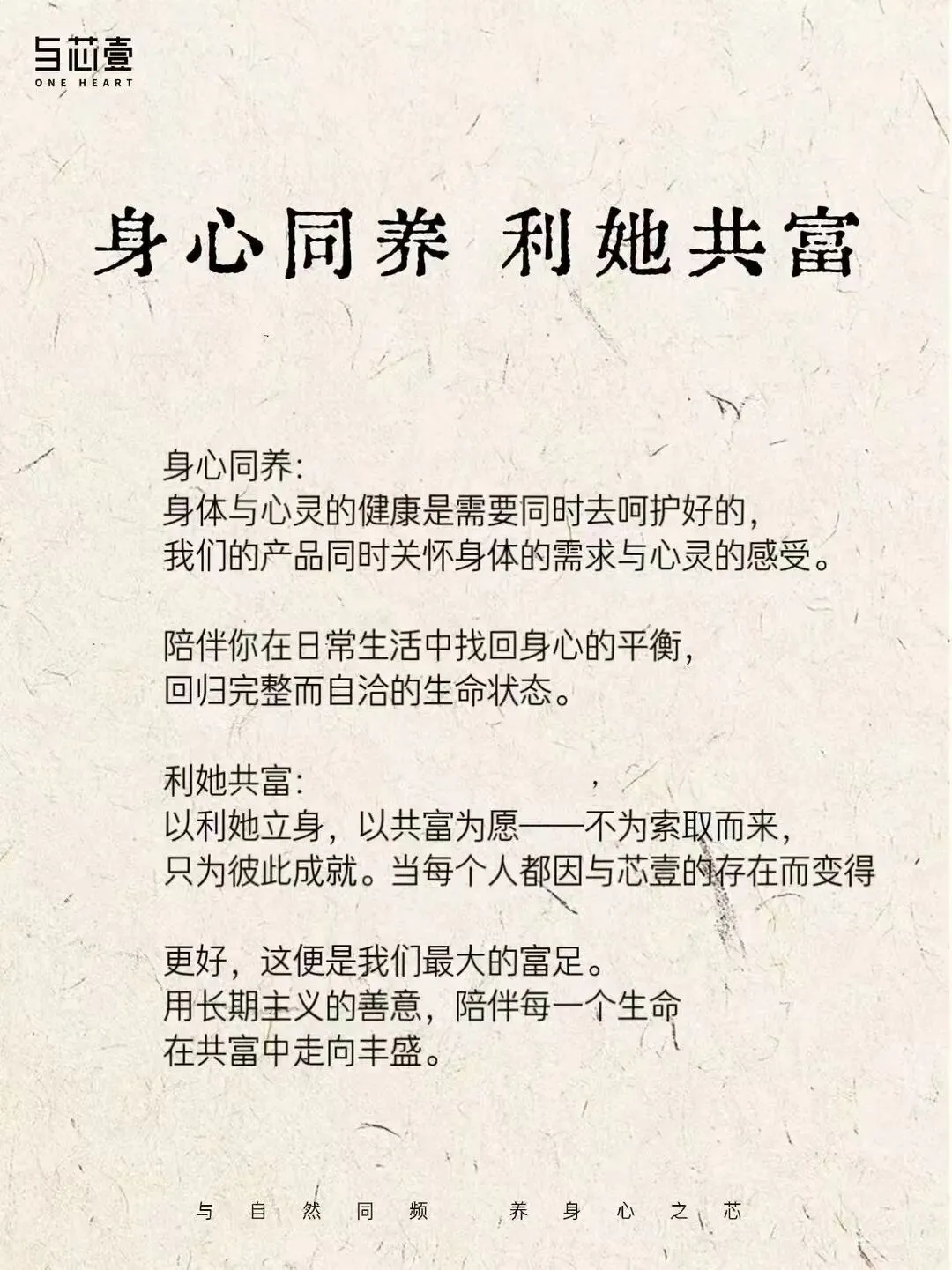 与芯壹
ONE HEART

身心同养 利她共富

身心同养:
身体与心灵的健康是需要同时去呵护好的,
我们的产品同时关怀身体的需求与心灵的感受。

陪伴你在日常生活中找回身心的平衡,
回归完整而自洽的生命状态。

利她共富:
以利她立身,以共富为愿——不为索取而来,
只为彼此成就。当每个人都因与芯壹的存在而变得

更好,这便是我们最大的富足。
用长期主义的善意,陪伴每一个生命
在共富中走向丰盛。

与自然同频 养身心之芯